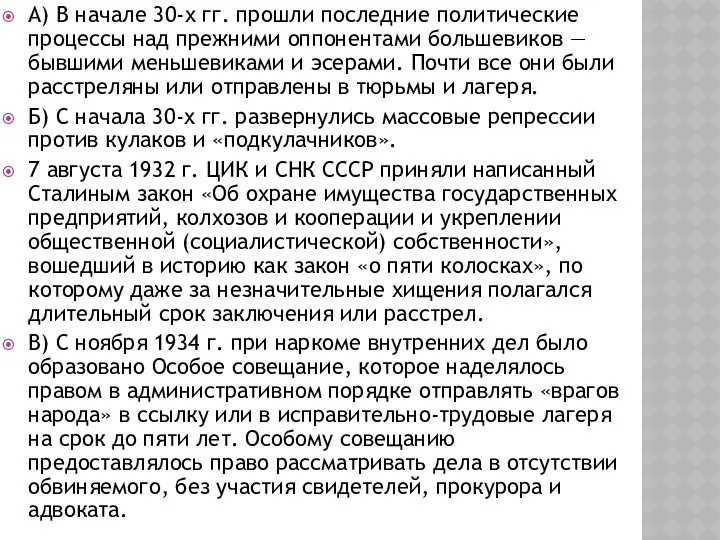 А) В начале 30-х гг. прошли последние политические процессы над прежними оппонентами большевиков — бывшими меньшевиками и эсерами. Почти все они были расстреляны или отправлены в тюрьмы и лагеря.

Б) С начала 30-х гг. развернулись массовые репрессии против кулаков и «подкулачников».

7 августа 1932 г. ЦИК и СНК СССР приняли написанный Сталиным закон «Об охране имущества государственных предприятий, колхозов и кооперации и укреплении общественной (социалистической) собственности», вошедший в историю как закон «о пяти колосках», по которому даже за незначительные хищения полагался длительный срок заключения или расстрел.

В) С ноября 1934 г. при наркоме внутренних дел было образовано Особое совещание, которое наделялось правом в административном порядке отправлять «врагов народа» в ссылку или в исправительно-трудовые лагеря на срок до пяти лет. Особому совещанию предоставлялось право рассматривать дела в отсутствии обвиняемого, без участия свидетелей, прокурора и адвоката.